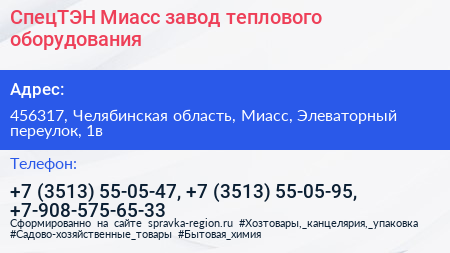 СпецТЭН Миасс завод теплового оборудования

Адрес:

456317, Челябинская область, Миасс, Элеваторный переулок, 1в

Телефон:

+7 (3513) 55-05-47, +7 (3513) 55-05-95, +7-908-575-65-33

Сформированно на сайте spravka-region.ru #Хозтовары,_канцелярия,_упаковка #Садово-хозяйственные_товары #Бытовая_химия